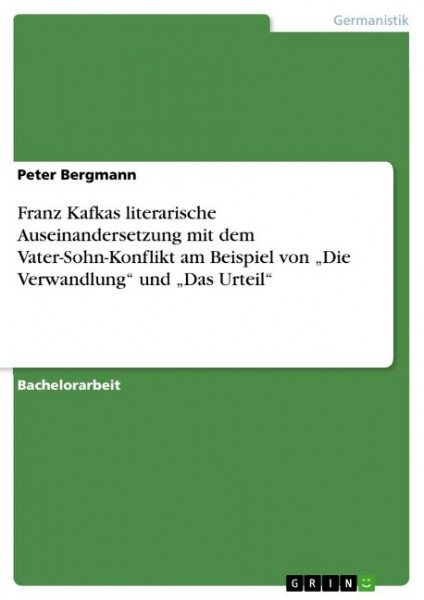 Germanistik

Peter Bergmann

Franz Kafkas literarische Auseinandersetzung mit dem Vater-Sohn-Konflikt am Beispiel von „Die Verwandlung“ und „Das Urteil“

Bachelorarbeit

GRIN